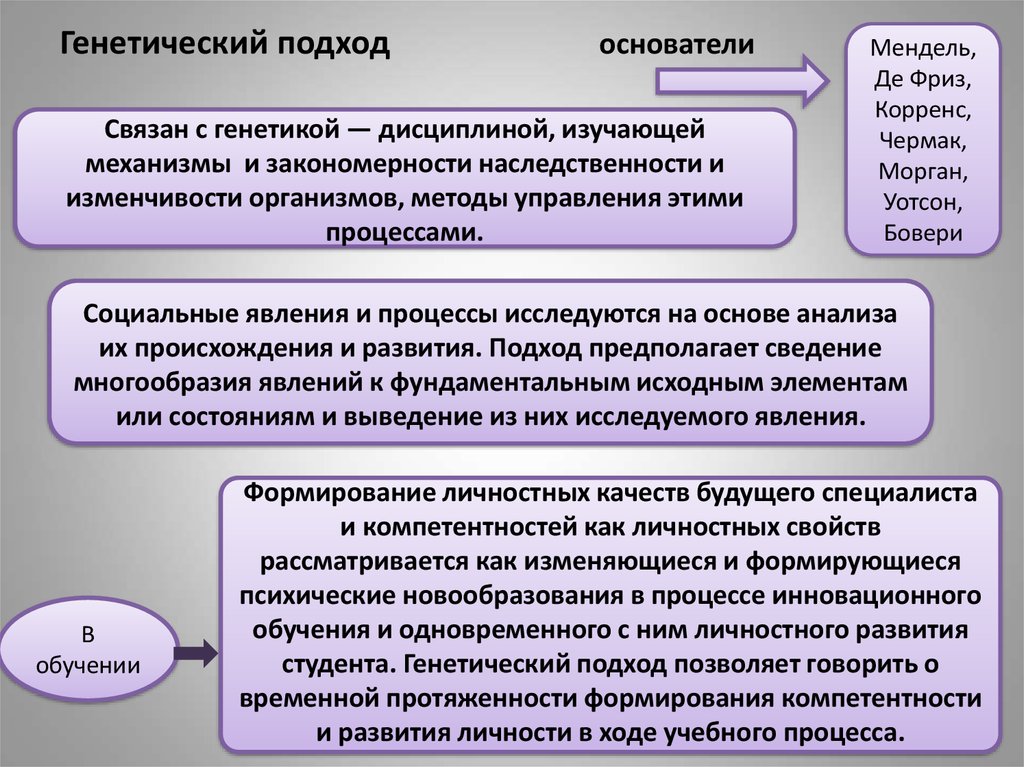 Генетический подход

основатели

Мендель, Де Фриз, Корренс, Чермак, Морган, Уотсон, Бовери

Связан с генетикой — дисциплиной, изучающей механизмы и закономерности наследственности и изменчивости организмов, методы управления этими процессами.

Социальные явления и процессы исследуются на основе анализа их происхождения и развития. Подход предполагает сведение многообразия явлений к фундаментальным исходным элементам или состояниям и выведение из них исследуемого явления.

В обучении

Формирование личностных качеств будущего специалиста и компетентностей как личностных свойств рассматривается как изменяющиеся и формирующиеся психические новообразования в процессе инновационного обучения и одновременного с ним личностного развития студента. Генетический подход позволяет говорить о временной протяженности формирования компетентности и развития личности в ходе учебного процесса.